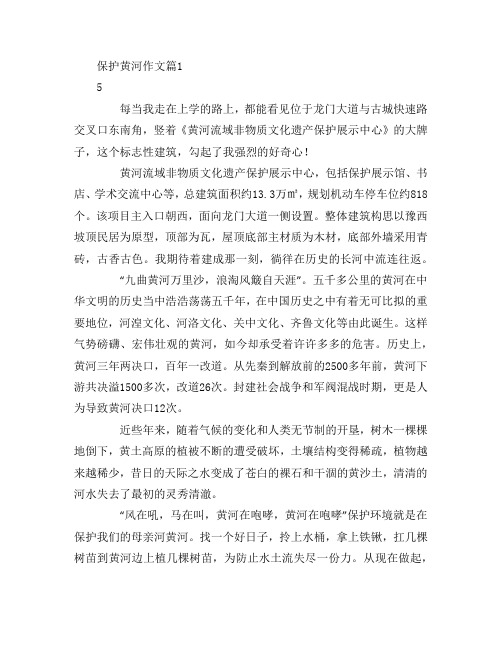 保护黄河作文篇1

5

每当我走在上学的路上，都能看见位于龙门大道与古城快速路交叉口东南角，竖着《黄河流域非物质文化遗产保护展示中心》的大牌子，这个标志性建筑，勾起了我强烈的好奇心！

黄河流域非物质文化遗产保护展示中心，包括保护展示馆、书店、学术交流中心等，总建筑面积约13.3万㎡，规划机动车停车位约818个。该项目主入口朝西，面向龙门大道一侧设置。整体建筑构思以豫西坡顶民居为原型，顶部为瓦，屋顶底部主材质为木材，底部外墙采用青砖，古香古色。我期待着建成那一刻，徜徉在历史的长河中流连往返。

“九曲黄河万里沙，浪淘风簸自天涯”。五千多公里的黄河在中华文明的历史当中浩浩荡荡五千年，在中国历史之中有着无可比拟的重要地位，河湟文化、河洛文化、关中文化、齐鲁文化等由此诞生。这样气势磅礴、宏伟壮观的黄河，如今却承受着许许多多的危害。历史上，黄河三年两决口，百年一改道。从先秦到解放前的2500多年前，黄河下游共决溢1500多次，改道26次。封建社会战争和军阀混战时期，更是人为导致黄河决口12次。

近些年来，随着气候的变化和人类无节制的开垦，树木一棵棵地倒下，黄土高原的植被不断的遭受破坏，土壤结构变得稀疏，植物越来越稀少，昔日的天际之水变成了苍白的裸石和干涸的黄沙土，清清的河水失去了最初的灵秀清澈。

“风在吼，马在叫，黄河在咆哮，黄河在咆哮”保护环境就是在保护我们的母亲河黄河。找一个好日子，拎上水桶，拿上铁锹，扛几棵树苗到黄河边上植几棵树苗，为防止水土流失尽一份力。从现在做起，